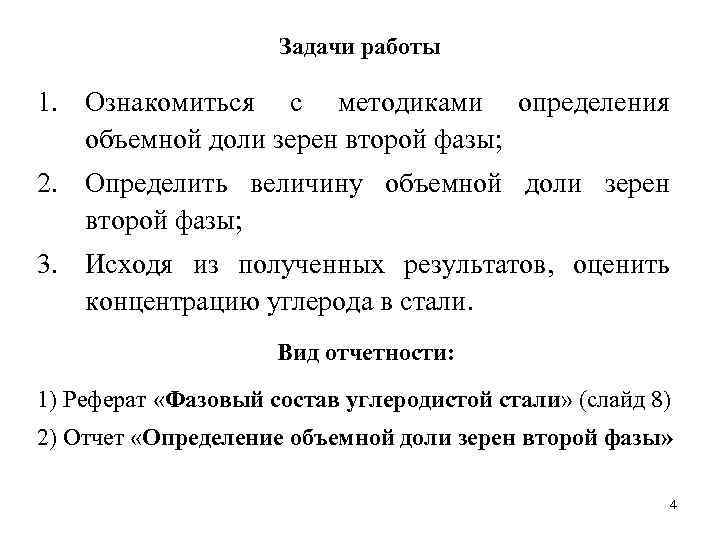 Задачи работы

1. Ознакомиться с методиками определения объемной доли зерен второй фазы;

2. Определить величину объемной доли зерен второй фазы;

3. Исходя из полученных результатов, оценить концентрацию углерода в стали.

Вид отчетности:

1) Реферат «Фазовый состав углеродистой стали» (слайд 8)

2) Отчет «Определение объемной доли зерен второй фазы»

4